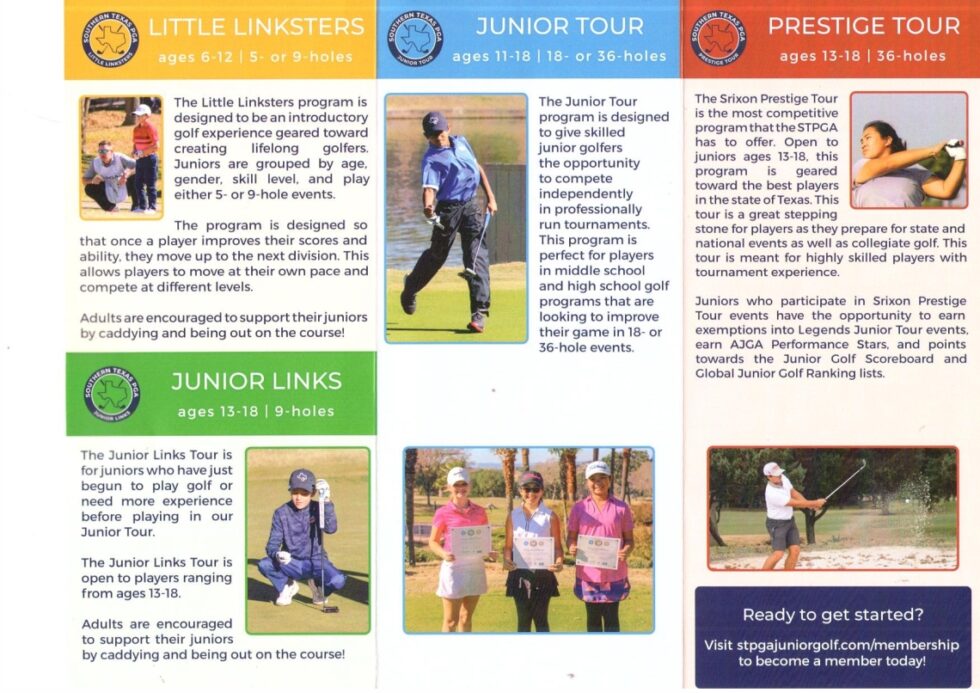 SOUTHERN TEXAS PGA LITTLE LINKSTERS

LITTLE LINKSTERS
ages 6-12 | 5- or 9-holes

The Little Linksters program is designed to be an introductory golf experience geared toward creating lifelong golfers. Juniors are grouped by age, gender, skill level, and play either 5- or 9-hole events.

The program is designed so that once a player improves their scores and ability, they move up to the next division. This allows players to move at their own pace and compete at different levels.

Adults are encouraged to support their juniors by caddying and being out on the course!

SOUTHERN TEXAS PGA JUNIOR LINKS

JUNIOR LINKS
ages 13-18 | 9-holes

The Junior Links Tour is for juniors who have just begun to play golf or need more experience before playing in our Junior Tour.

The Junior Links Tour is open to players ranging from ages 13-18.

Adults are encouraged to support their juniors by caddying and being out on the course!

SOUTHERN TEXAS PGA JUNIOR TOUR

JUNIOR TOUR
ages 11-18 | 18- or 36-holes

The Junior Tour program is designed to give skilled junior golfers the opportunity to compete independently in professionally run tournaments. This program is perfect for players in middle school and high school golf programs that are looking to improve their game in 18- or 36-hole events.

SOUTHERN TEXAS PGA PRESTIGE TOUR

PRESTIGE TOUR
ages 13-18 | 36-holes

The Srixon Prestige Tour is the most competitive program that the STPGA has to offer. Open to juniors ages 13-18, this program is geared toward the best players in the state of Texas. This tour is a great stepping stone for players as they prepare for state and national events as well as collegiate golf. This tour is meant for highly skilled players with tournament experience.

Juniors who participate in Srixon Prestige Tour events have the opportunity to earn exemptions into Legends Junior Tour events, earn AJGA Performance Stars, and points towards the Junior Golf Scoreboard and Global Junior Golf Ranking lists.

Ready to get started?

Visit stpgajuniorgolf.com/membership to become a member today!